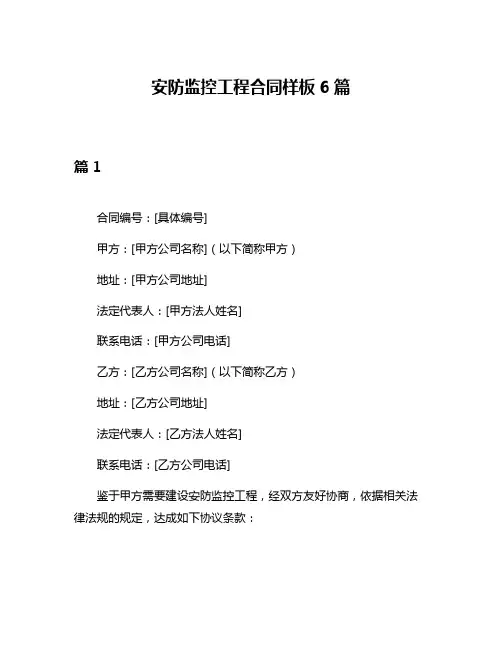 安防监控工程合同样板 6 篇

篇 1

合同编号：[具体编号]

甲方：[甲方公司名称]（以下简称甲方）

地址：[甲方公司地址]

法定代表人：[甲方法人姓名]

联系电话：[甲方公司电话]

乙方：[乙方公司名称]（以下简称乙方）

地址：[乙方公司地址]

法定代表人：[乙方法人姓名]

联系电话：[乙方公司电话]

鉴于甲方需要建设安防监控工程，经双方友好协商，依据相关法律法规的规定，达成如下协议条款：